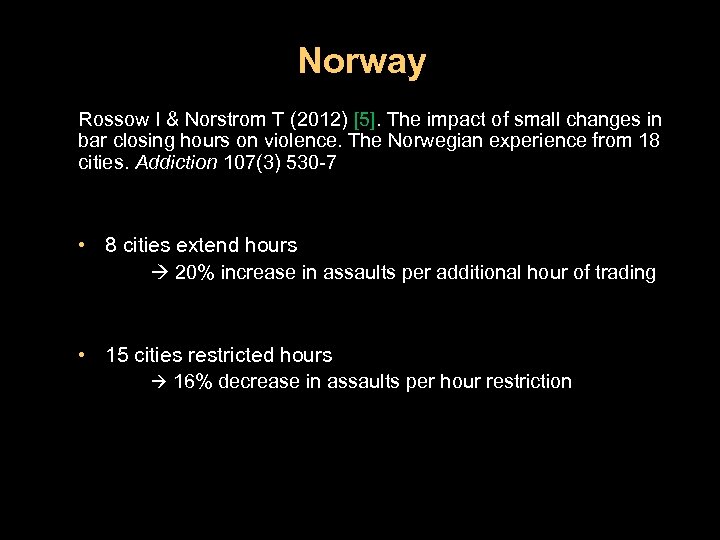 Norway

Rossow I & Norstrom T (2012) [5]. The impact of small changes in bar closing hours on violence. The Norwegian experience from 18 cities. Addiction 107(3) 530-7

• 8 cities extend hours
→ 20% increase in assaults per additional hour of trading

• 15 cities restricted hours
→ 16% decrease in assaults per hour restriction